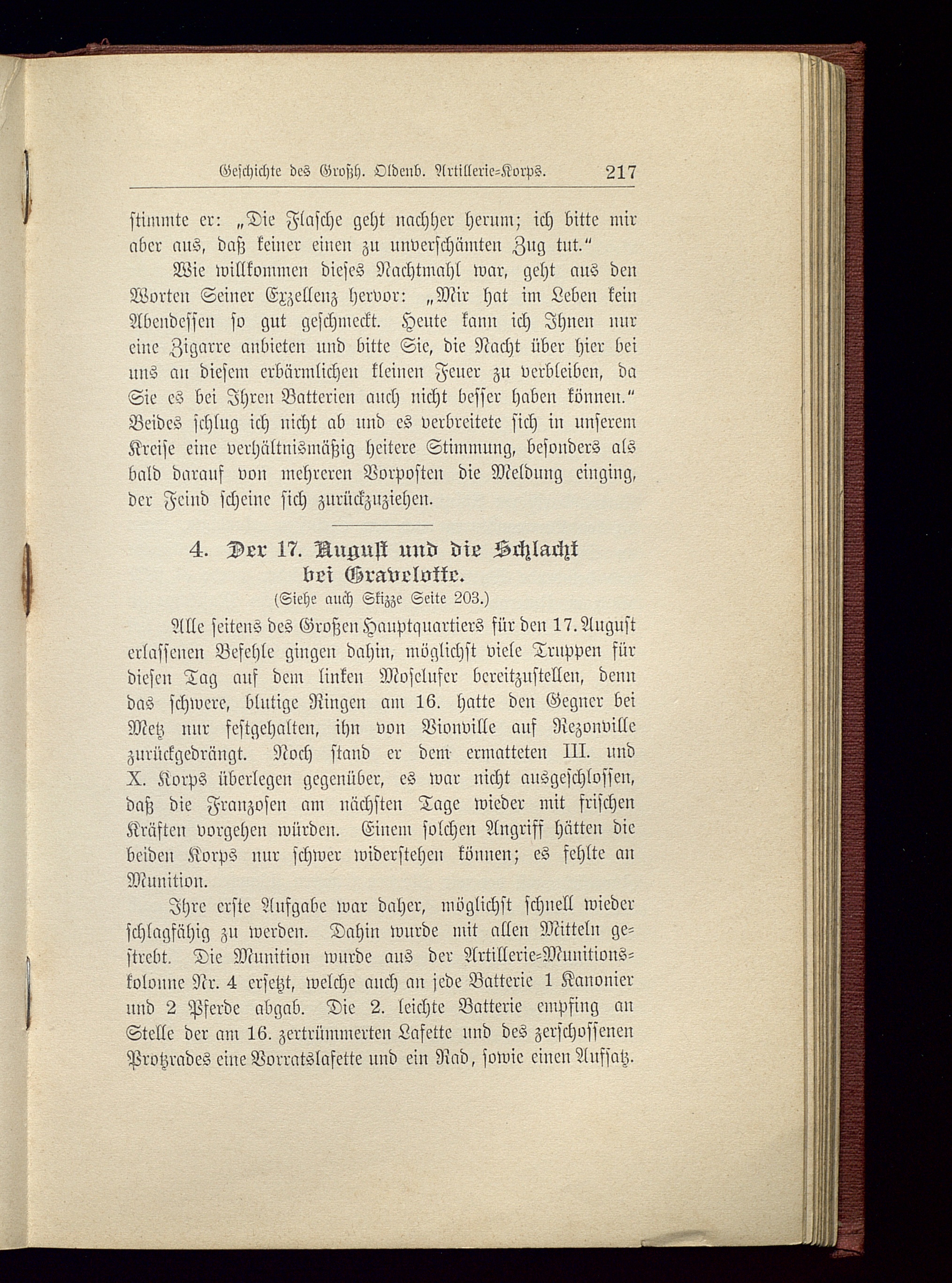 Geschichte des Großh. Oldenb. Artillerie-Korps. 217

stimmte er: „Die Flasche geht nachher herum; ich bitte mir aber aus, daß keiner einen zu unverschämten Zug tut.“

Wie willkommen dieses Nachtmahl war, geht aus den Worten Seiner Exzellenz hervor: „Mir hat im Leben kein Abendessen so gut geschmeckt. Heute kann ich Ihnen nur eine Zigarre anbieten und bitte Sie, die Nacht über hier bei uns an diesem erbärmlichen kleinen Feuer zu verbleiben, da Sie es bei Ihren Batterien auch nicht besser haben können.“ Beides schlug ich nicht ab und es verbreitete sich in unserem Kreise eine verhältnismäßig heitere Stimmung, besonders als bald darauf von mehreren Vorposten die Meldung einging, der Feind scheine sich zurückzuziehen.

4. Der 17. August und die Schlacht bei Gravelotte.
(Siehe auch Skizze Seite 203.)

Alle seitens des Großen Hauptquartiers für den 17. August erlassenen Befehle gingen dahin, möglichst viele Truppen für diesen Tag auf dem linken Moselufer bereitzustellen, denn das schwere, blutige Ringen am 16. hatte den Gegner bei Metz nur festgehalten, ihn von Vionville auf Rezonville zurückgedrängt. Noch stand er dem ermatteten III. und X. Korps überlegen gegenüber, es war nicht ausgeschlossen, daß die Franzosen am nächsten Tage wieder mit frischen Kräften vorgehen würden. Einem solchen Angriff hätten die beiden Korps nur schwer widerstehen können; es fehlte an Munition.

Ihre erste Aufgabe war daher, möglichst schnell wieder schlagfähig zu werden. Dahin wurde mit allen Mitteln gestrebt. Die Munition wurde aus der Artillerie-Munitionskolonne Nr. 4 ersetzt, welche auch an jede Batterie 1 Kanonier und 2 Pferde abgab. Die 2. leichte Batterie empfing an Stelle der am 16. zertrümmerten Lafette und des zerschossenen Protzrades eine Vorratslafette und ein Rad, sowie einen Aufsatz.